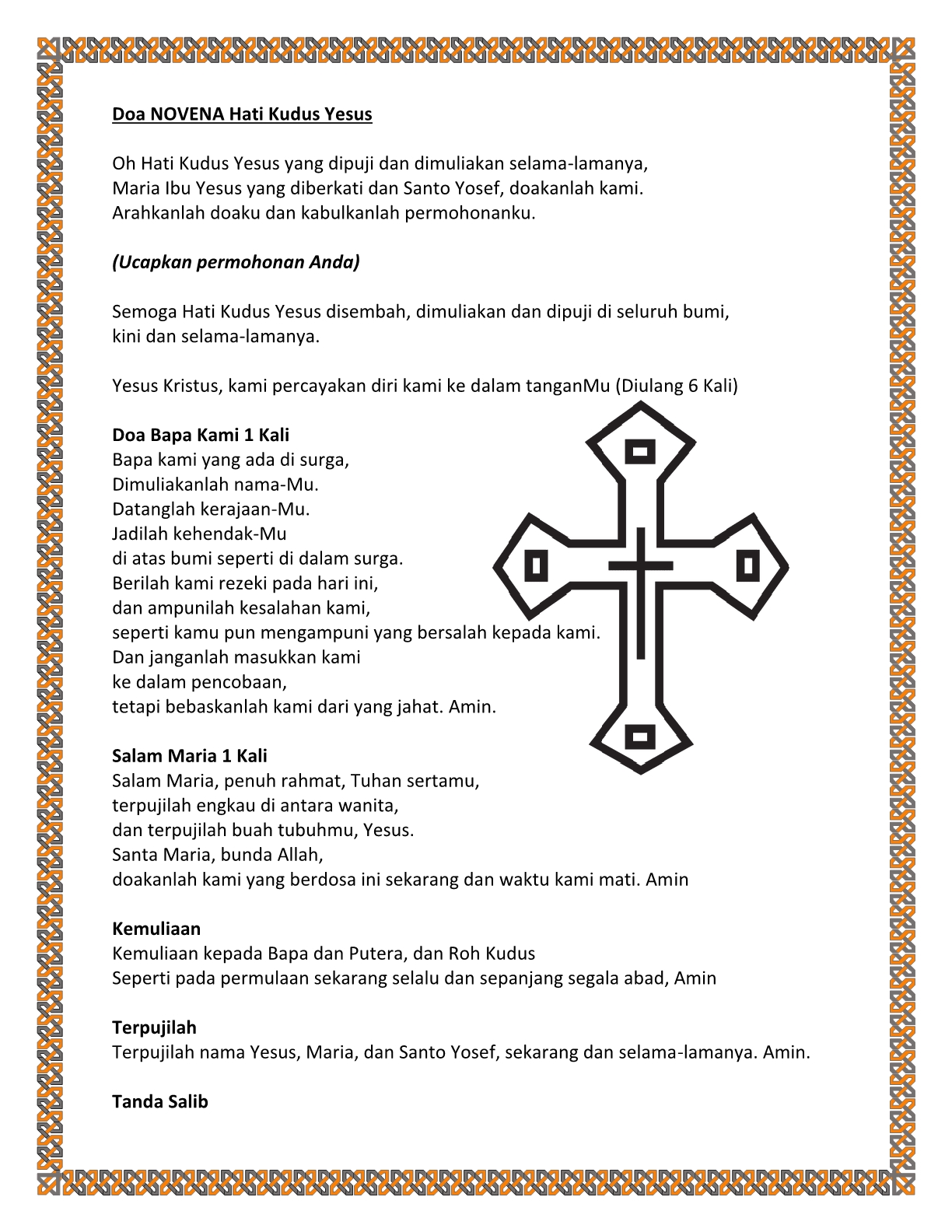 Doa NOVENA Hati Kudus Yesus

Oh Hati Kudus Yesus yang dipuji dan dimuliakan selama-lamanya,
Maria Ibu Yesus yang diberkati dan Santo Yosef, doakanlah kami.
Arahkanlah doaku dan kabulkanlah permohonanku.

(Ucapkan permohonan Anda)

Semoga Hati Kudus Yesus disembah, dimuliakan dan dipuji di seluruh bumi,
kini dan selama-lamanya.

Yesus Kristus, kami percayakan diri kami ke dalam tanganMu (Diulang 6 Kali)

Doa Bapa Kami 1 Kali
Bapa kami yang ada di surga,
Dimuliakanlah nama-Mu.
Datanglah kerajaan-Mu.
Jadilah kehendak-Mu
di atas bumi seperti di dalam surga.
Berilah kami rezeki pada hari ini,
dan ampunilah kesalahan kami,
seperti kamu pun mengampuni yang bersalah kepada kami.
Dan janganlah masukkan kami
ke dalam pencobaan,
tetapi bebaskanlah kami dari yang jahat. Amin.

Salam Maria 1 Kali
Salam Maria, penuh rahmat, Tuhan sertamu,
terpujilah engkau di antara wanita,
dan terpujilah buah tubuhmu, Yesus.
Santa Maria, bunda Allah,
doakanlah kami yang berdosa ini sekarang dan waktu kami mati. Amin

Kemuliaan
Kemuliaan kepada Bapa dan Putera, dan Roh Kudus
Seperti pada permulaan sekarang selalu dan sepanjang segala abad, Amin

Terpujilah
Terpujilah nama Yesus, Maria, dan Santo Yosef, sekarang dan selama-lamanya. Amin.

Tanda Salib